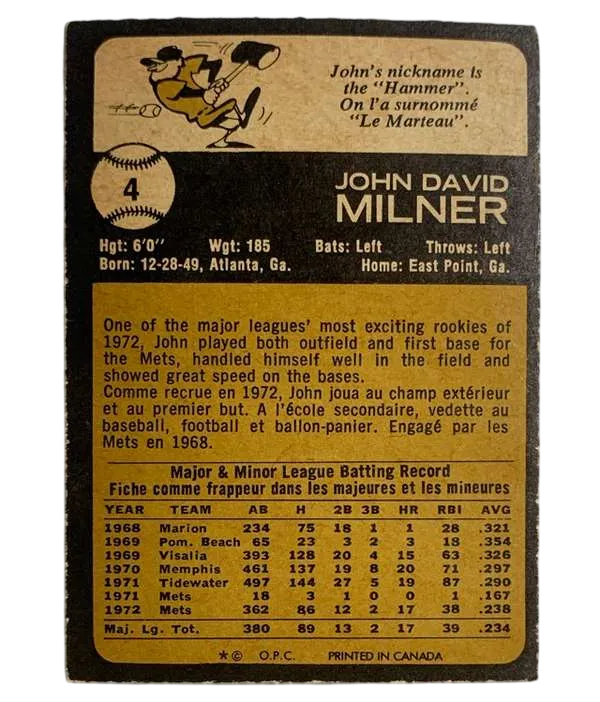 John's nickname is the "Hammer". On l'a surnommé "Le Marteau".

4

JOHN DAVID
MILNER

Hgt: 6'0" Wgt: 185 Bats: Left Throws: Left
Born: 12-28-49, Atlanta, Ga. Home: East Point, Ga.

One of the major leagues' most exciting rookies of 1972, John played both outfield and first base for the Mets, handled himself well in the field and showed great speed on the bases.
Comme recrue en 1972, John joua au champ extérieur et au premier but. A l'école secondaire, vedette au baseball, football et ballon-panier. Engagé par les Mets en 1968.

Major & Minor League Batting Record
Fiche comme frappeur dans les majeures et les mineures

| YEAR | TEAM | AB | H | 2B | 3B | HR | RBI | AVG |
|---|---|---|---|---|---|---|---|---|
| 1968 | Marion | 234 | 75 | 18 | 1 | 1 | 28 | .321 |
| 1969 | Pom. Beach | 65 | 23 | 3 | 2 | 3 | 18 | .354 |
| 1969 | Visalia | 393 | 128 | 20 | 4 | 15 | 63 | .326 |
| 1970 | Memphis | 461 | 137 | 19 | 8 | 20 | 71 | .297 |
| 1971 | Tidewater | 497 | 144 | 27 | 5 | 19 | 87 | .290 |
| 1971 | Mets | 18 | 3 | 1 | 0 | 0 | 1 | .167 |
| 1972 | Mets | 362 | 86 | 12 | 2 | 17 | 38 | .238 |
| Maj. Lg. Tot. | | 380 | 89 | 13 | 2 | 17 | 39 | .234 |

*© O.P.C. PRINTED IN CANADA